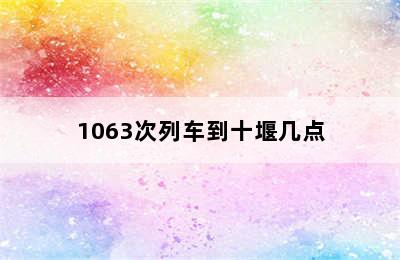 1063次列车到十堰几点